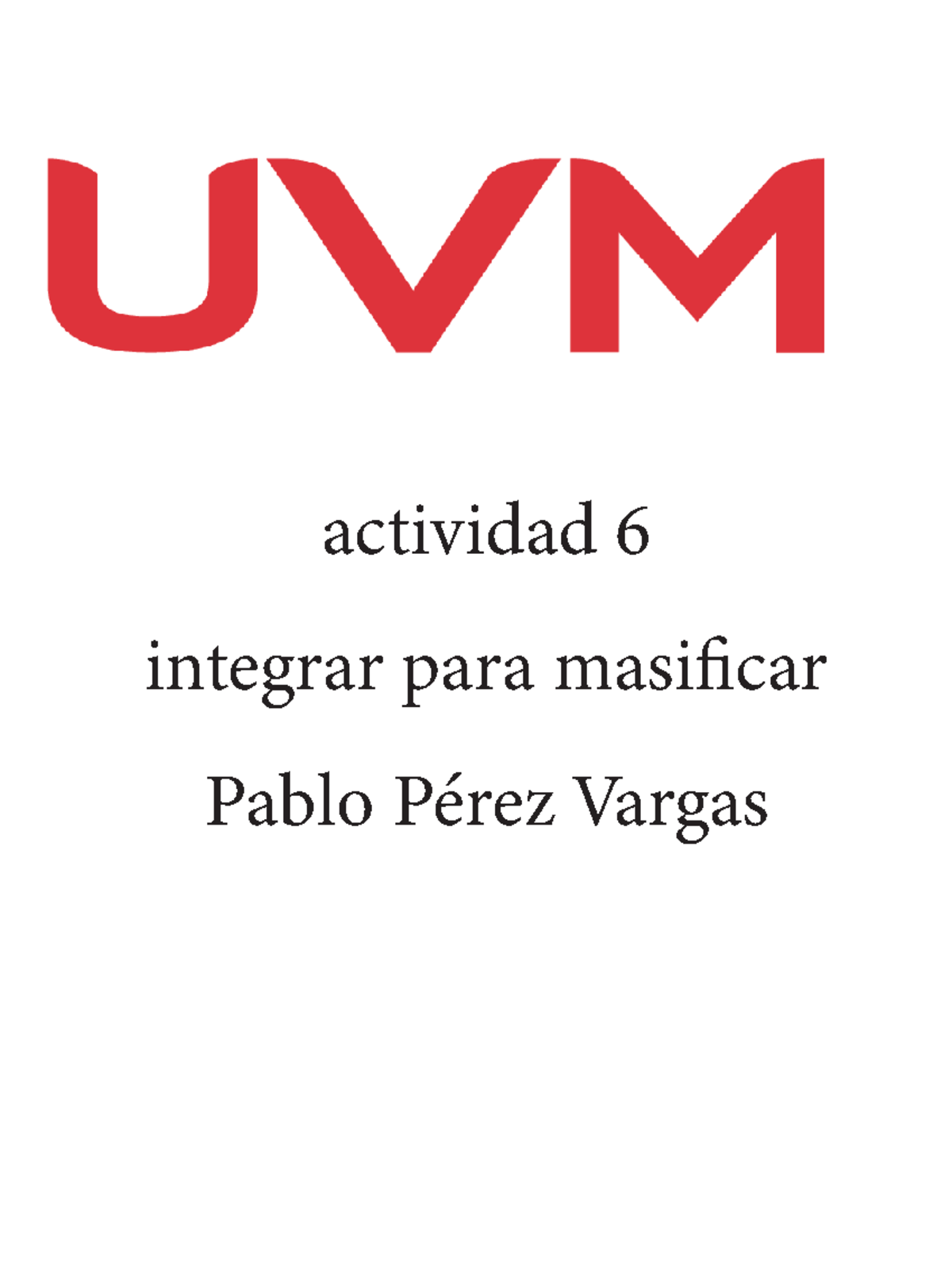 UVM

actividad 6

integrar para masificar

Pablo Pérez Vargas